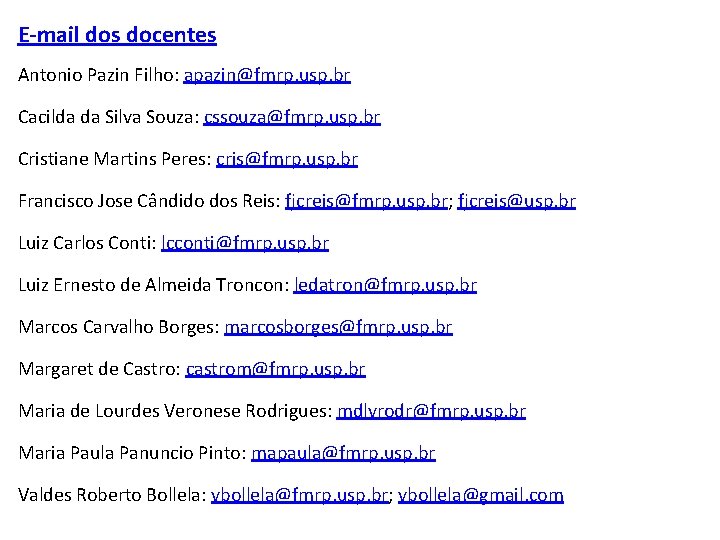 E-mail dos docentes

Antonio Pazin Filho: apazin@fmrp.usp.br

Cacilda da Silva Souza: cssouza@fmrp.usp.br

Cristiane Martins Peres: cris@fmrp.usp.br

Francisco Jose Cândido dos Reis: fjcreis@fmrp.usp.br; fjcreis@usp.br

Luiz Carlos Conti: lcconti@fmrp.usp.br

Luiz Ernesto de Almeida Troncon: ledatron@fmrp.usp.br

Marcos Carvalho Borges: marcosborges@fmrp.usp.br

Margaret de Castro: castrom@fmrp.usp.br

Maria de Lourdes Veronese Rodrigues: mdlvrodr@fmrp.usp.br

Maria Paula Panuncio Pinto: mapaula@fmrp.usp.br

Valdes Roberto Bollela: vbollela@fmrp.usp.br; vbollela@gmail.com